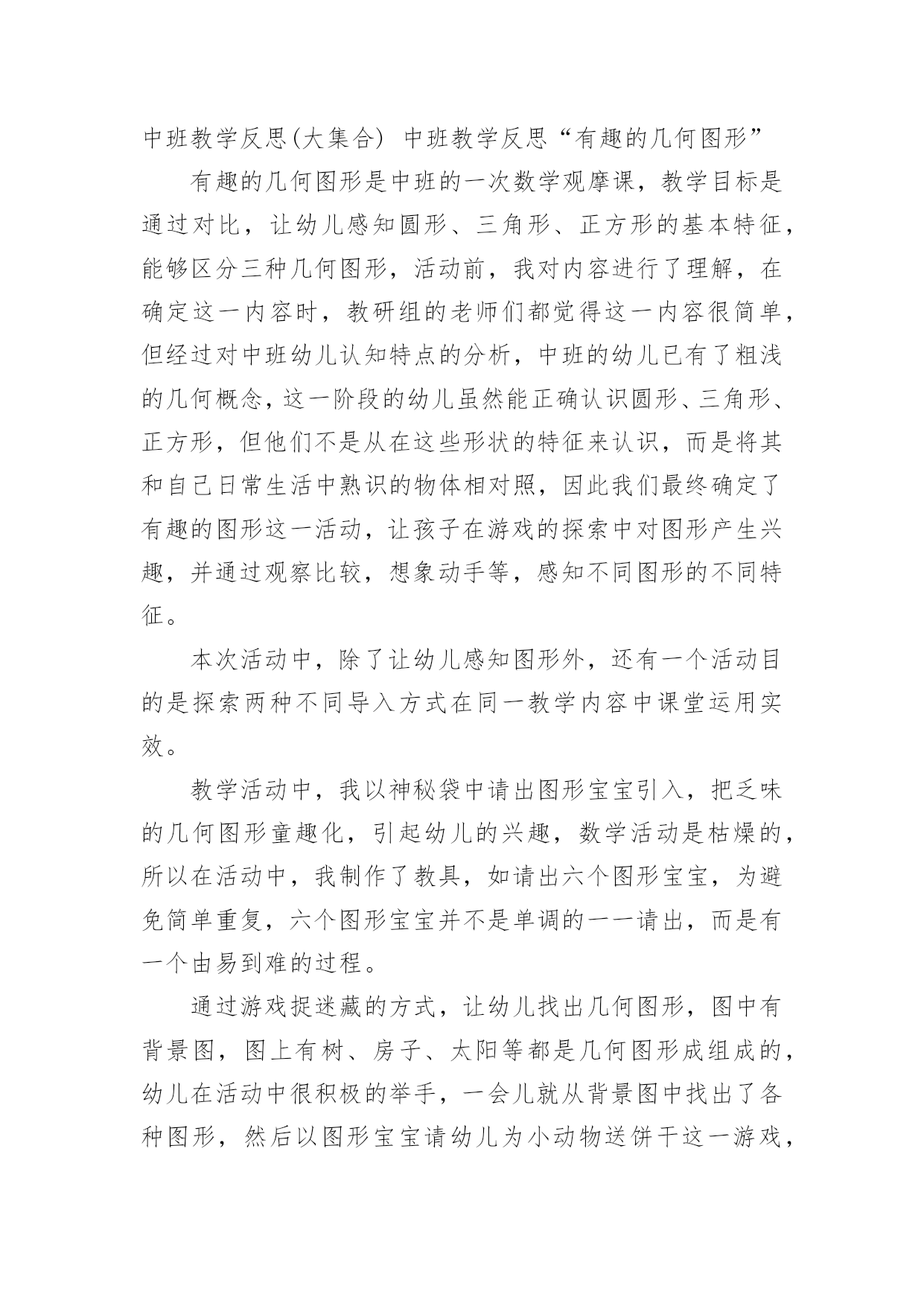 中班教学反思(大集合) 中班教学反思“有趣的几何图形”

有趣的几何图形是中班的一次数学观摩课，教学目标是通过对比，让幼儿感知圆形、三角形、正方形的基本特征，能够区分三种几何图形，活动前，我对内容进行了理解，在确定这一内容时，教研组的老师们都觉得这一内容很简单，但经过对中班幼儿认知特点的分析，中班的幼儿已有了粗浅的几何概念，这一阶段的幼儿虽然能正确认识圆形、三角形、正方形，但他们不是从在这些形状的特征来认识，而是将其和自己日常生活中熟识的物体相对照，因此我们最终确定了有趣的图形这一活动，让孩子在游戏的探索中对图形产生兴趣，并通过观察比较，想象动手等，感知不同图形的不同特征。

本次活动中，除了让幼儿感知图形外，还有一个活动目的是探索两种不同导入方式在同一教学内容中课堂运用实效。

教学活动中，我以神秘袋中请出图形宝宝引入，把乏味的几何图形童趣化，引起幼儿的兴趣，数学活动是枯燥的，所以在活动中，我制作了教具，如请出六个图形宝宝，为避免简单重复，六个图形宝宝并不是单调的一一请出，而是有一个由易到难的过程。

通过游戏捉迷藏的方式，让幼儿找出几何图形，图中有背景图，图上有树、房子、太阳等都是几何图形成组成的，幼儿在活动中很积极的举手，一会儿就从背景图中找出了各种图形，然后以图形宝宝请幼儿为小动物送饼干这一游戏，